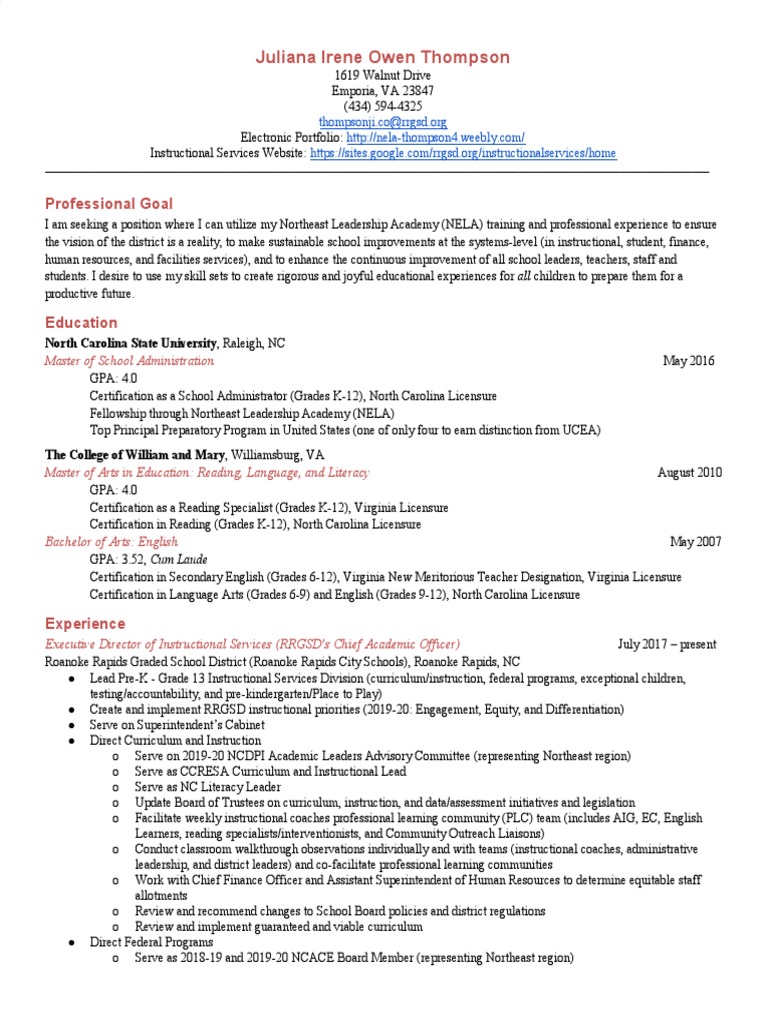 Juliana Irene Owen Thompson
1619 Walnut Drive
Emporia, VA 23847
(434) 594-4325
thompsonji.co@rrgsd.org
Electronic Portfolio: http://nela-thompson4.weebly.com/
Instructional Services Website: https://sites.google.com/rrgsd.org/instructionalservices/home

Professional Goal
I am seeking a position where I can utilize my Northeast Leadership Academy (NELA) training and professional experience to ensure the vision of the district is a reality, to make sustainable school improvements at the systems-level (in instructional, student, finance, human resources, and facilities services), and to enhance the continuous improvement of all school leaders, teachers, staff and students. I desire to use my skill sets to create rigorous and joyful educational experiences for all children to prepare them for a productive future.

Education
North Carolina State University, Raleigh, NC
Master of School Administration May 2016
GPA: 4.0
Certification as a School Administrator (Grades K-12), North Carolina Licensure
Fellowship through Northeast Leadership Academy (NELA)
Top Principal Preparatory Program in United States (one of only four to earn distinction from UCEA)

The College of William and Mary, Williamsburg, VA
Master of Arts in Education: Reading, Language, and Literacy August 2010
GPA: 4.0
Certification as a Reading Specialist (Grades K-12), Virginia Licensure
Certification in Reading (Grades K-12), North Carolina Licensure
Bachelor of Arts: English May 2007
GPA: 3.52, Cum Laude
Certification in Secondary English (Grades 6-12), Virginia New Meritorious Teacher Designation, Virginia Licensure
Certification in Language Arts (Grades 6-9) and English (Grades 9-12), North Carolina Licensure

Experience
Executive Director of Instructional Services (RRGSD's Chief Academic Officer) July 2017 – present
Roanoke Rapids Graded School District (Roanoke Rapids City Schools), Roanoke Rapids, NC
● Lead Pre-K - Grade 13 Instructional Services Division (curriculum/instruction, federal programs, exceptional children, testing/accountability, and pre-kindergarten/Place to Play)
● Create and implement RRGSD instructional priorities (2019-20: Engagement, Equity, and Differentiation)
● Serve on Superintendent's Cabinet
● Direct Curriculum and Instruction
o Serve on 2019-20 NCDPI Academic Leaders Advisory Committee (representing Northeast region)
o Serve as CCRESA Curriculum and Instructional Lead
o Serve as NC Literacy Leader
o Update Board of Trustees on curriculum, instruction, and data/assessment initiatives and legislation
o Facilitate weekly instructional coaches professional learning community (PLC) team (includes AIG, EC, English Learners, reading specialists/interventionists, and Community Outreach Liaisons)
o Conduct classroom walkthrough observations individually and with teams (instructional coaches, administrative leadership, and district leaders) and co-facilitate professional learning communities
o Work with Chief Finance Officer and Assistant Superintendent of Human Resources to determine equitable staff allotments
o Review and recommend changes to School Board policies and district regulations
o Review and implement guaranteed and viable curriculum
● Direct Federal Programs
o Serve as 2018-19 and 2019-20 NCACE Board Member (representing Northeast region)